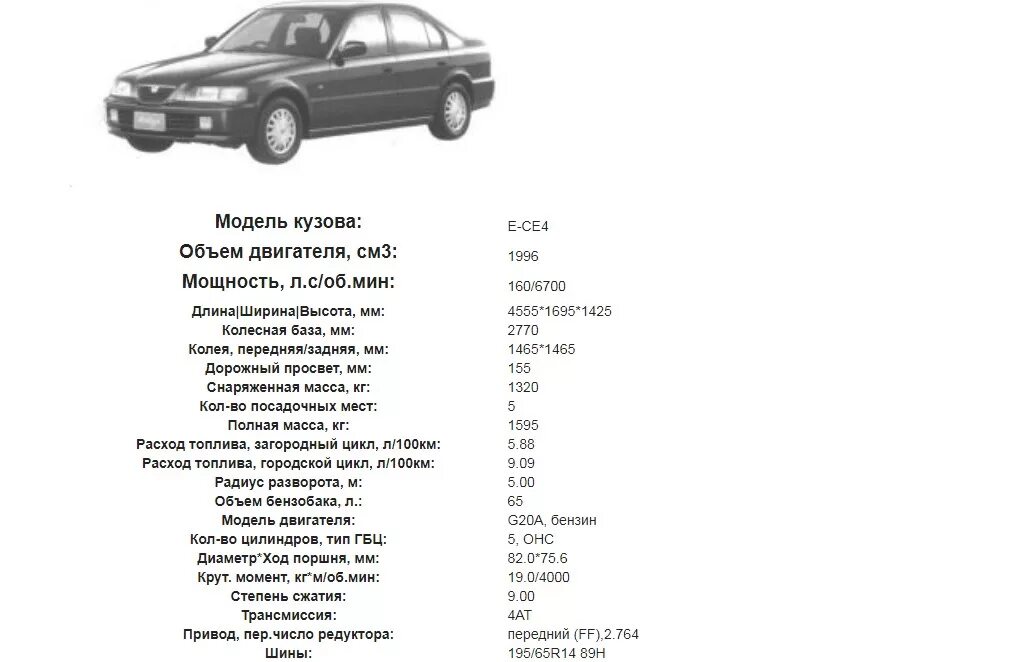 | | |
|---|---|
| Модель кузова: | E-CE4 |
| Объем двигателя, см3: | 1996 |
| Мощность, л.с/об.мин: | 160/6700 |
| Длина\|Ширина\|Высота, мм: | 4555*1695*1425 |
| Колесная база, мм: | 2770 |
| Колея, передняя/задняя, мм: | 1465*1465 |
| Дорожный просвет, мм: | 155 |
| Снаряженная масса, кг: | 1320 |
| Кол-во посадочных мест: | 5 |
| Полная масса, кг: | 1595 |
| Расход топлива, загородный цикл, л/100км: | 5.88 |
| Расход топлива, городской цикл, л/100км: | 9.09 |
| Радиус разворота, м: | 5.00 |
| Объем бензобака, л.: | 65 |
| Модель двигателя: | G20A, бензин |
| Кол-во цилиндров, тип ГБЦ: | 5, OHC |
| Диаметр*Ход поршня, мм: | 82.0*75.6 |
| Крут. момент, кг*м/об.мин: | 19.0/4000 |
| Степень сжатия: | 9.00 |
| Трансмиссия: | 4AT |
| Привод, пер.число редуктора: | передний (FF),2.764 |
| Шины: | 195/65R14 89H |